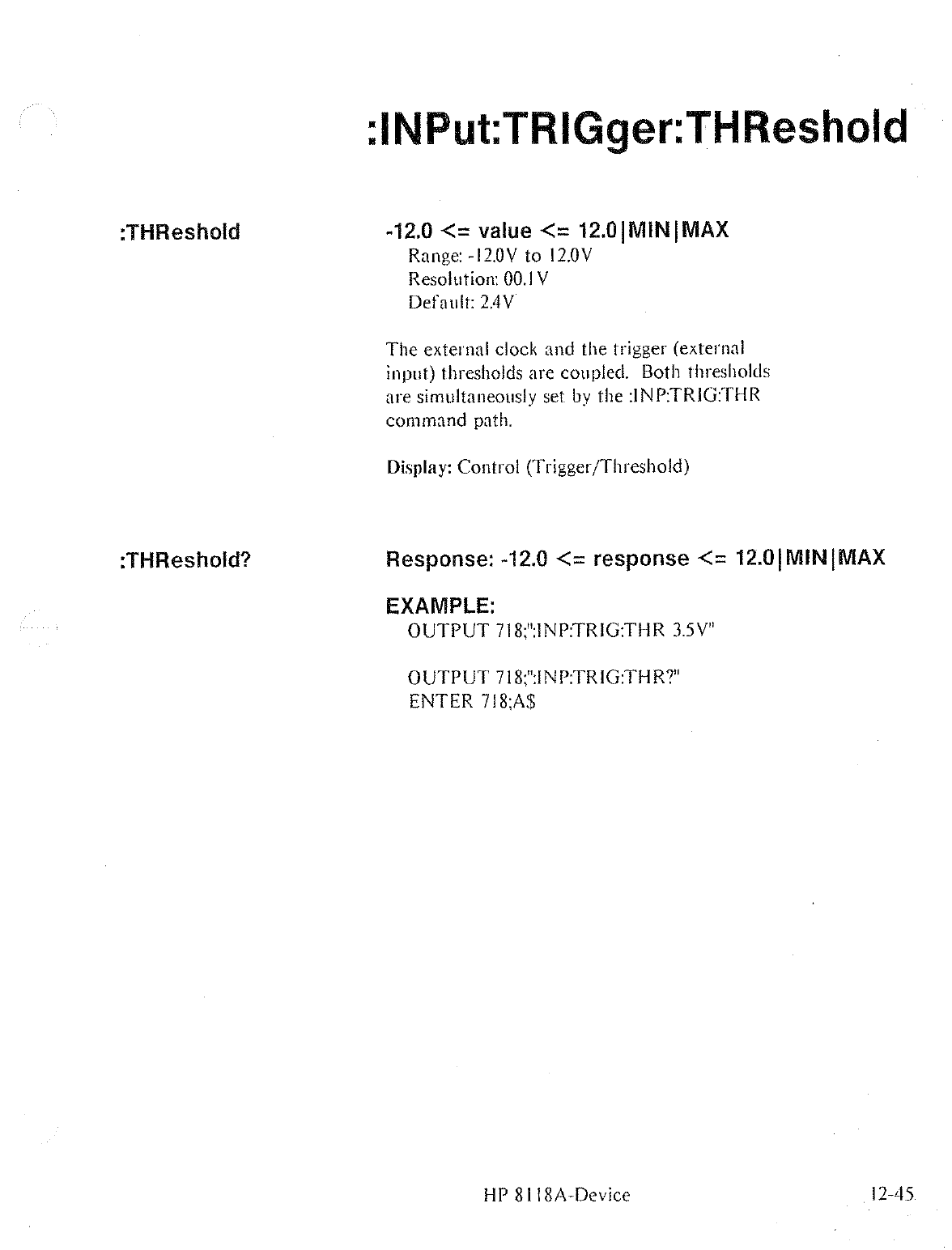 :INPut:TRIGger:THReshold

:THReshold

-12.0 <= value <= 12.0|MIN|MAX
Range: -12.0V to 12.0V
Resolution: 00.1V
Default: 2.4V

The external clock and the trigger (external input) thresholds are coupled. Both thresholds are simultaneously set by the :INP:TRIG:THR command path.

Display: Control (Trigger/Threshold)

:THReshold?

Response: -12.0 <= response <= 12.0|MIN|MAX

EXAMPLE:
OUTPUT 718;":INP:TRIG:THR 3.5V"

OUTPUT 718;":INP:TRIG:THR?"
ENTER 718;A$

HP 8118A-Device

12-45